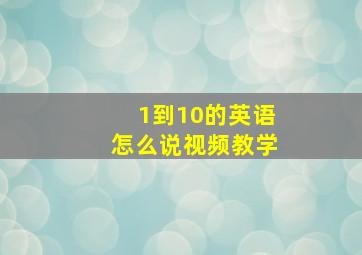 1到10的英语
怎么说视频教学